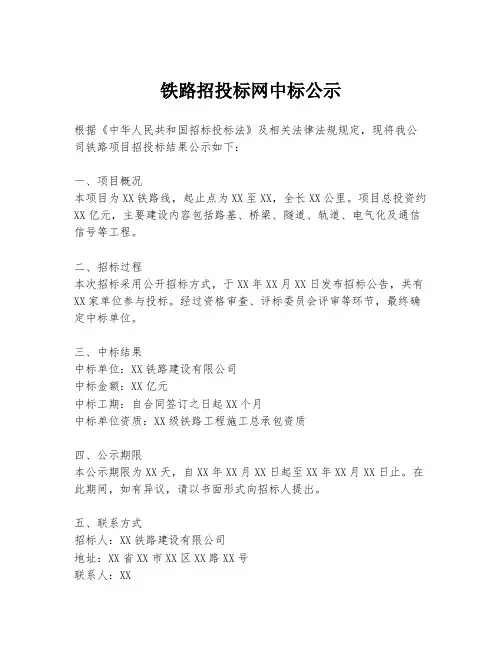 铁路招投标网中标公示

根据《中华人民共和国招标投标法》及相关法律法规规定，现将我公司铁路项目招投标结果公示如下：

一、项目概况
本项目为XX铁路线，起止点为XX至XX，全长XX公里。项目总投资约XX亿元，主要建设内容包括路基、桥梁、隧道、轨道、电气化及通信信号等工程。

二、招标过程
本次招标采用公开招标方式，于XX年XX月XX日发布招标公告，共有XX家单位参与投标。经过资格审查、评标委员会评审等环节，最终确定中标单位。

三、中标结果
中标单位：XX铁路建设有限公司
中标金额：XX亿元
中标工期：自合同签订之日起XX个月
中标单位资质：XX级铁路工程施工总承包资质

四、公示期限
本公示期限为XX天，自XX年XX月XX日起至XX年XX月XX日止。在此期间，如有异议，请以书面形式向招标人提出。

五、联系方式
招标人：XX铁路建设有限公司
地址：XX省XX市XX区XX路XX号
联系人：XX